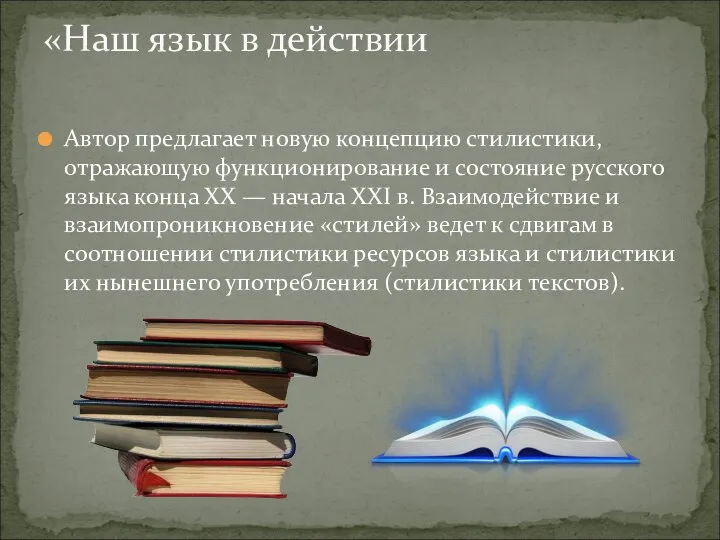 «Наш язык в действии

Автор предлагает новую концепцию стилистики, отражающую функционирование и состояние русского языка конца XX — начала XXI в. Взаимодействие и взаимопроникновение «стилей» ведет к сдвигам в соотношении стилистики ресурсов языка и стилистики их нынешнего употребления (стилистики текстов).